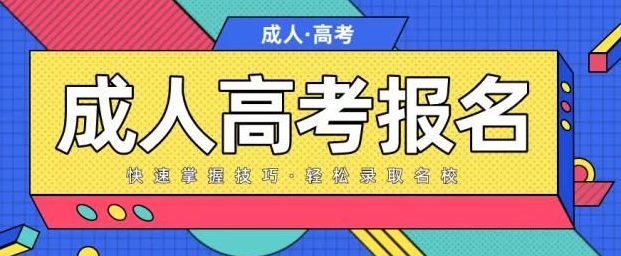 成人·高考

成人高考报名

快速掌握技巧·轻松录取名校